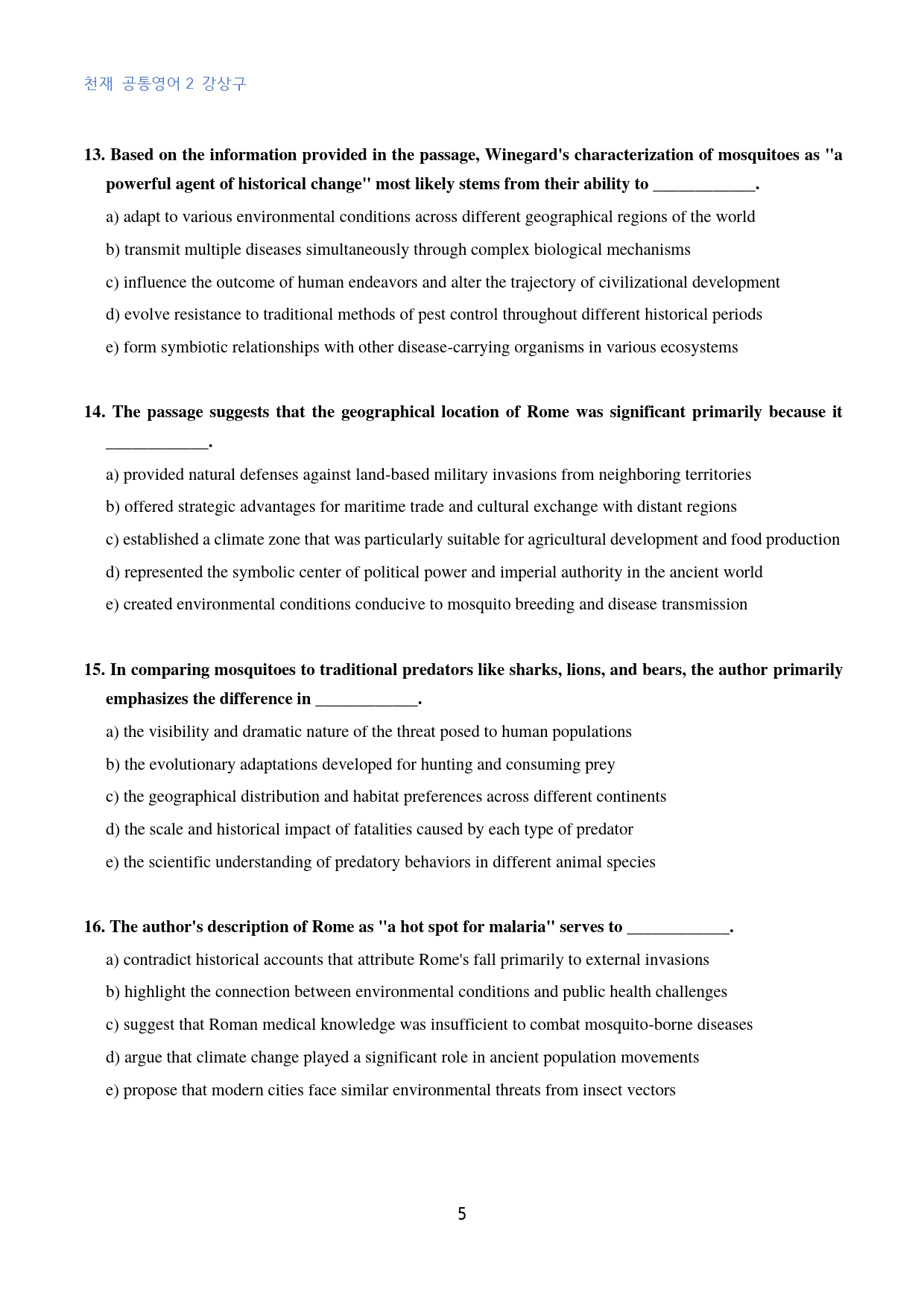 천재 공통영어 2 강상구

13. Based on the information provided in the passage, Winegard's characterization of mosquitoes as "a powerful agent of historical change" most likely stems from their ability to ____.

a) adapt to various environmental conditions across different geographical regions of the world

b) transmit multiple diseases simultaneously through complex biological mechanisms

c) influence the outcome of human endeavors and alter the trajectory of civilizational development

d) evolve resistance to traditional methods of pest control throughout different historical periods

e) form symbiotic relationships with other disease-carrying organisms in various ecosystems

14. The passage suggests that the geographical location of Rome was significant primarily because it ____.

a) provided natural defenses against land-based military invasions from neighboring territories

b) offered strategic advantages for maritime trade and cultural exchange with distant regions

c) established a climate zone that was particularly suitable for agricultural development and food production

d) represented the symbolic center of political power and imperial authority in the ancient world

e) created environmental conditions conducive to mosquito breeding and disease transmission

15. In comparing mosquitoes to traditional predators like sharks, lions, and bears, the author primarily emphasizes the difference in ____.

a) the visibility and dramatic nature of the threat posed to human populations

b) the evolutionary adaptations developed for hunting and consuming prey

c) the geographical distribution and habitat preferences across different continents

d) the scale and historical impact of fatalities caused by each type of predator

e) the scientific understanding of predatory behaviors in different animal species

16. The author's description of Rome as "a hot spot for malaria" serves to ____.

a) contradict historical accounts that attribute Rome's fall primarily to external invasions

b) highlight the connection between environmental conditions and public health challenges

c) suggest that Roman medical knowledge was insufficient to combat mosquito-borne diseases

d) argue that climate change played a significant role in ancient population movements

e) propose that modern cities face similar environmental threats from insect vectors

5